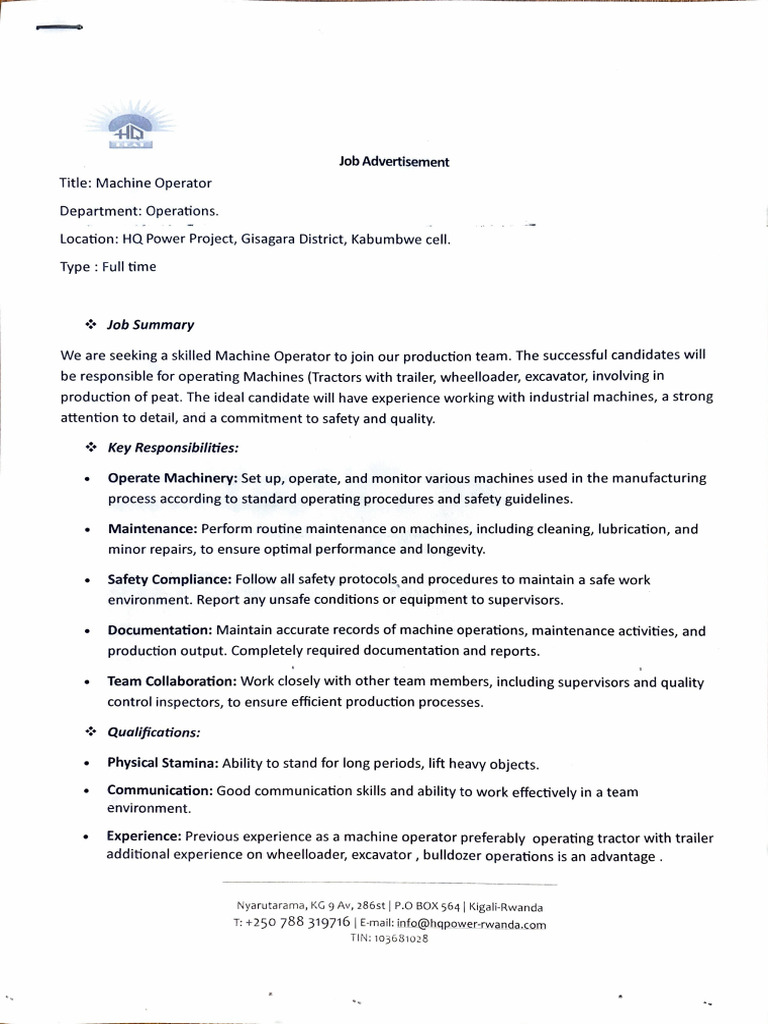 HQ

Job Advertisement

Title: Machine Operator

Department: Operations.

Location: HQ Power Project, Gisagara District, Kabumbwe cell.

Type : Full time

❖ Job Summary

We are seeking a skilled Machine Operator to join our production team. The successful candidates will be responsible for operating Machines (Tractors with trailer, wheelloader, excavator, involving in production of peat. The ideal candidate will have experience working with industrial machines, a strong attention to detail, and a commitment to safety and quality.

❖ Key Responsibilities:

• Operate Machinery: Set up, operate, and monitor various machines used in the manufacturing process according to standard operating procedures and safety guidelines.

• Maintenance: Perform routine maintenance on machines, including cleaning, lubrication, and minor repairs, to ensure optimal performance and longevity.

• Safety Compliance: Follow all safety protocols and procedures to maintain a safe work environment. Report any unsafe conditions or equipment to supervisors.

• Documentation: Maintain accurate records of machine operations, maintenance activities, and production output. Completely required documentation and reports.

• Team Collaboration: Work closely with other team members, including supervisors and quality control inspectors, to ensure efficient production processes.

❖ Qualifications:

• Physical Stamina: Ability to stand for long periods, lift heavy objects.

• Communication: Good communication skills and ability to work effectively in a team environment.

• Experience: Previous experience as a machine operator preferably operating tractor with trailer additional experience on wheelloader, excavator , bulldozer operations is an advantage .

Nyarutarama, KG 9 Av, 286st | P.O BOX 564 | Kigali-Rwanda
T: +250 788 319716 | E-mail: info@hqpower-rwanda.com
TIN: 103681028